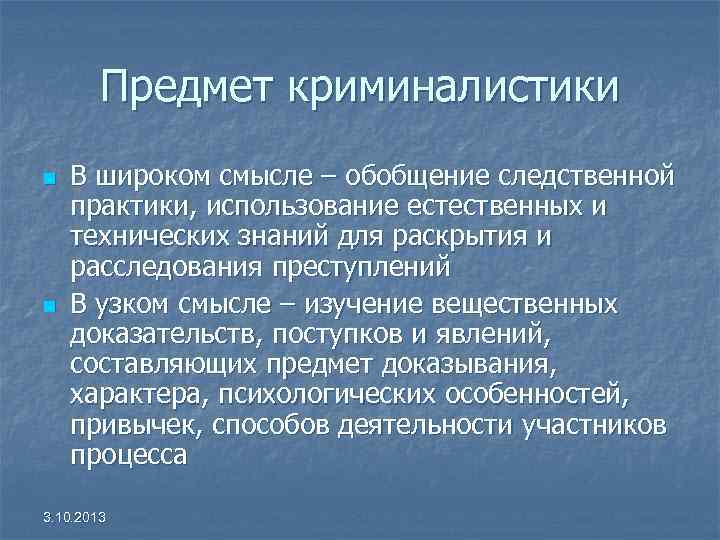 Предмет криминалистики

• В широком смысле – обобщение следственной практики, использование естественных и технических знаний для раскрытия и расследования преступлений

• В узком смысле – изучение вещественных доказательств, поступков и явлений, составляющих предмет доказывания, характера, психологических особенностей, привычек, способов деятельности участников процесса

3.10.2013